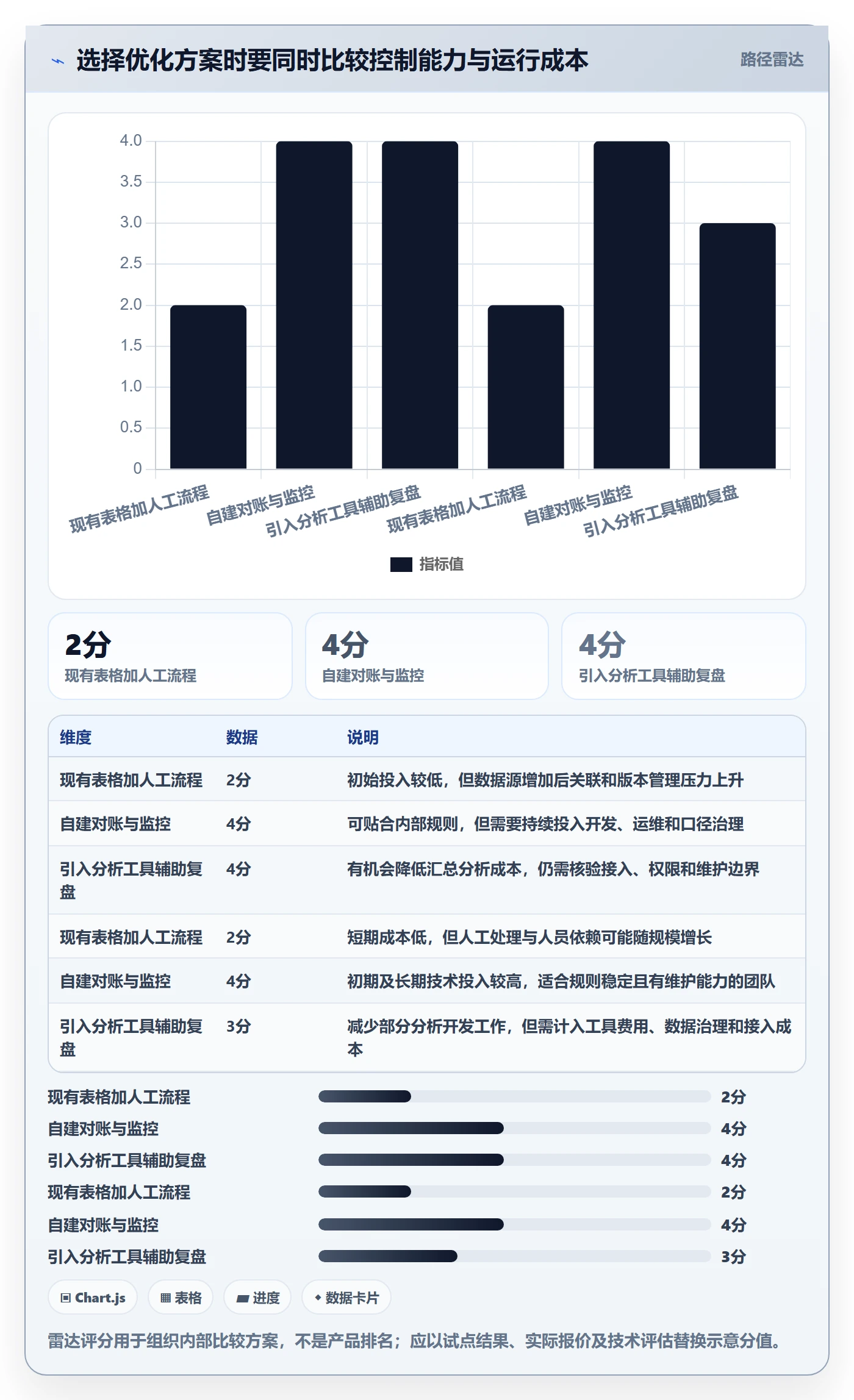 选择优化方案时要同时比较控制能力与运行成本

路径雷达

4.0
3.5
3.0
2.5
2.0
1.5
1.0
0.5
0

现有表格加人工流程
自建对账与监控
引入分析工具辅助复盘
现有表格加人工流程
自建对账与监控
引入分析工具辅助复盘

指标值

2分
现有表格加人工流程

4分
自建对账与监控

4分
引入分析工具辅助复盘

| 维度 | 数据 | 说明 |
|---|---|---|
| 现有表格加人工流程 | 2分 | 初始投入较低，但数据源增加后关联和版本管理压力上升 |
| 自建对账与监控 | 4分 | 可贴合内部规则，但需要持续投入开发、运维和口径治理 |
| 引入分析工具辅助复盘 | 4分 | 有机会降低汇总分析成本，仍需核验接入、权限和维护边界 |
| 现有表格加人工流程 | 2分 | 短期成本低，但人工处理与人员依赖可能随规模增长 |
| 自建对账与监控 | 4分 | 初期及长期技术投入较高，适合规则稳定且有维护能力的团队 |
| 引入分析工具辅助复盘 | 3分 | 减少部分分析开发工作，但需计入工具费用、数据治理和接入成本 |

现有表格加人工流程 2分
自建对账与监控 4分
引入分析工具辅助复盘 4分
现有表格加人工流程 2分
自建对账与监控 4分
引入分析工具辅助复盘 3分

Chart.js
表格
进度
数据卡片

雷达评分用于组织内部比较方案，不是产品排名；应以试点结果、实际报价及技术评估替换示意分值。